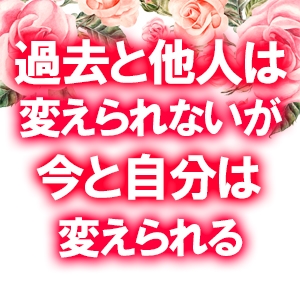 過去と他人は
変えられないが
今と自分は
変えられる